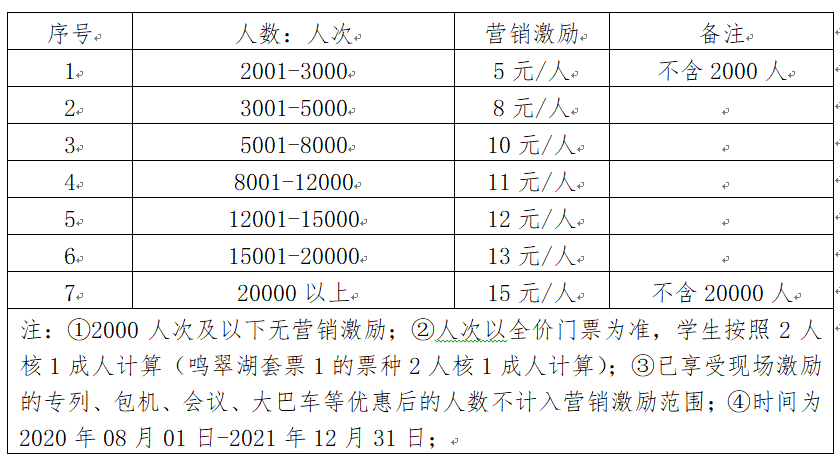 | 序号 | 人数：人次 | 营销激励 | 备注 |
|---|---|---|---|
| 1 | 2001-3000 | 5 元/人 | 不含 2000 人 |
| 2 | 3001-5000 | 8 元/人 | |
| 3 | 5001-8000 | 10 元/人 | |
| 4 | 8001-12000 | 11 元/人 | |
| 5 | 12001-15000 | 12 元/人 | |
| 6 | 15001-20000 | 13 元/人 | |
| 7 | 20000 以上 | 15 元/人 | 不含 20000 人 |

注：①2000 人次及以下无营销激励；②人次以全价门票为准，学生按照 2 人核 1 成人计算（鸣翠湖套票 1 的票种 2 人核 1 成人计算）；③已享受现场激励的专列、包机、会议、大巴车等优惠后的人数不计入营销激励范围；④时间为 2020 年 08 月 01 日-2021 年 12 月 31 日；